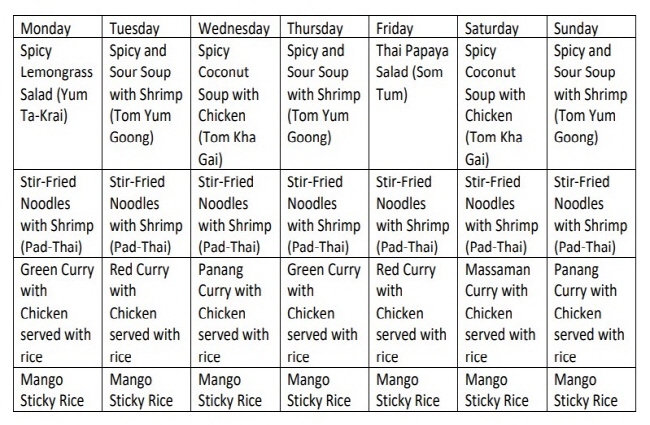 | Monday | Tuesday | Wednesday | Thursday | Friday | Saturday | Sunday |
|---|---|---|---|---|---|---|
| Spicy Lemongrass Salad (Yum Ta-Krai) | Spicy and Sour Soup with Shrimp (Tom Yum Goong) | Spicy Coconut Soup with Chicken (Tom Kha Gai) | Spicy and Sour Soup with Shrimp (Tom Yum Goong) | Thai Papaya Salad (Som Tum) | Spicy Coconut Soup with Chicken (Tom Kha Gai) | Spicy and Sour Soup with Shrimp (Tom Yum Goong) |
| Stir-Fried Noodles with Shrimp (Pad-Thai) | Stir-Fried Noodles with Shrimp (Pad-Thai) | Stir-Fried Noodles with Shrimp (Pad-Thai) | Stir-Fried Noodles with Shrimp (Pad-Thai) | Stir-Fried Noodles with Shrimp (Pad-Thai) | Stir-Fried Noodles with Shrimp (Pad-Thai) | Stir-Fried Noodles with Shrimp (Pad-Thai) |
| Green Curry with Chicken served with rice | Red Curry with Chicken served with rice | Panang Curry with Chicken served with rice | Green Curry with Chicken served with rice | Red Curry with Chicken served with rice | Massaman Curry with Chicken served with rice | Panang Curry with Chicken served with rice |
| Mango Sticky Rice | Mango Sticky Rice | Mango Sticky Rice | Mango Sticky Rice | Mango Sticky Rice | Mango Sticky Rice | Mango Sticky Rice |